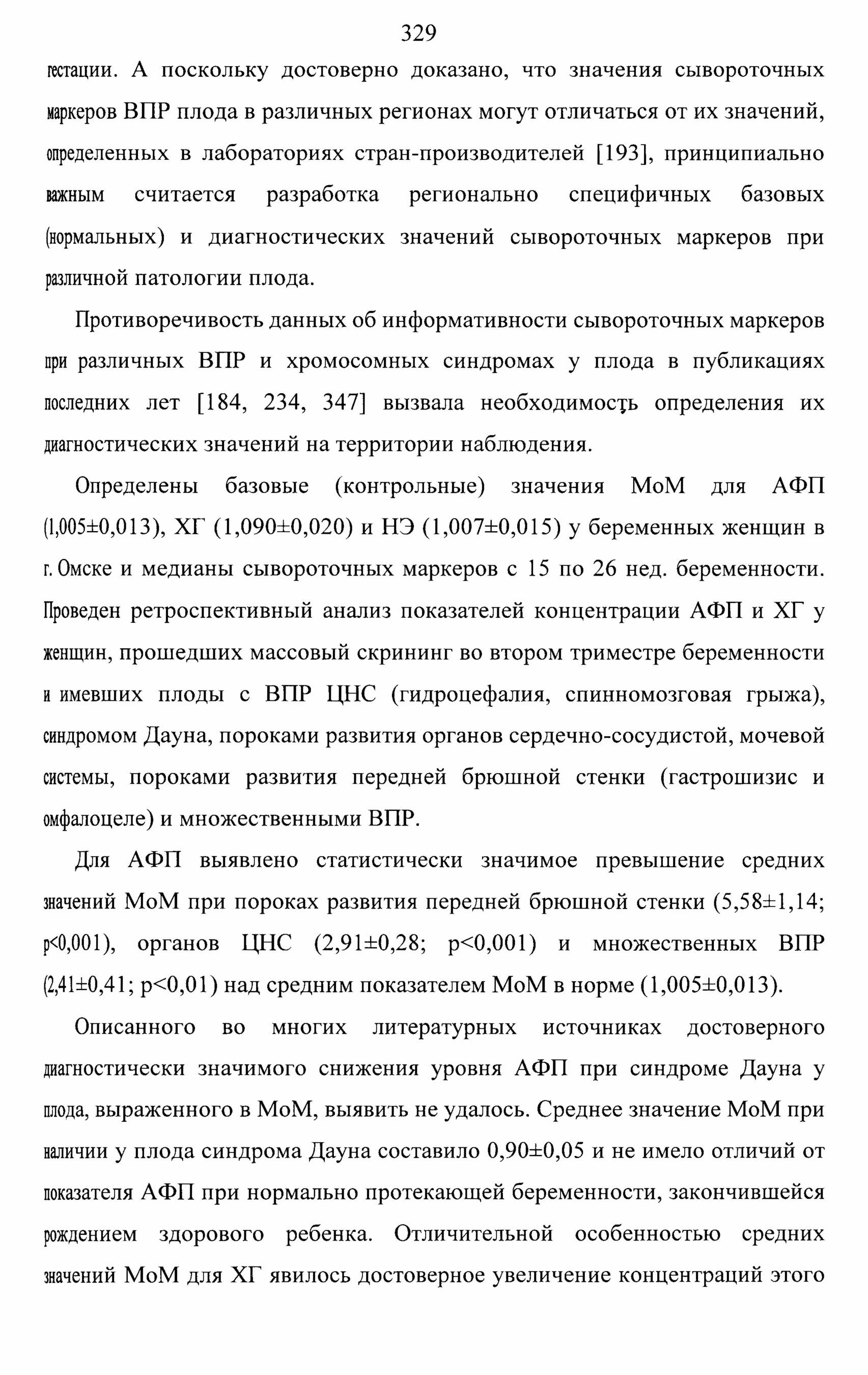 329

гестации. А поскольку достоверно доказано, что значения сывороточных маркеров ВПР плода в различных регионах могут отличаться от их значений, определенных в лабораториях стран-производителей [193], принципиально важным считается разработка регионально специфичных базовых (нормальных) и диагностических значений сывороточных маркеров при различной патологии плода.

Противоречивость данных об информативности сывороточных маркеров при различных ВПР и хромосомных синдромах у плода в публикациях последних лет [184, 234, 347] вызвала необходимость определения их диагностических значений на территории наблюдения.

Определены базовые (контрольные) значения МоМ для АФП (1,005±0,013), ХГ (1,090±0,020) и НЭ (1,007±0,015) у беременных женщин в г. Омске и медианы сывороточных маркеров с 15 по 26 нед. беременности. Проведен ретроспективный анализ показателей концентрации АФП и ХГ у женщин, прошедших массовый скрининг во втором триместре беременности и имевших плоды с ВПР ЦНС (гидроцефалия, спинномозговая грыжа), синдромом Дауна, пороками развития органов сердечно-сосудистой, мочевой системы, пороками развития передней брюшной стенки (гастрошизис и омфалоцеле) и множественными ВПР.

Для АФП выявлено статистически значимое превышение средних значений МоМ при пороках развития передней брюшной стенки (5,58±1,14; p<0,001), органов ЦНС (2,91±0,28; p<0,001) и множественных ВПР (2,41±0,41; p<0,01) над средним показателем МоМ в норме (1,005±0,013).

Описанного во многих литературных источниках достоверного диагностически значимого снижения уровня АФП при синдроме Дауна у плода, выраженного в МоМ, выявить не удалось. Среднее значение МоМ при наличии у плода синдрома Дауна составило 0,90±0,05 и не имело отличий от показателя АФП при нормально протекающей беременности, закончившейся рождением здорового ребенка. Отличительной особенностью средних значений МоМ для ХГ явилось достоверное увеличение концентраций этого